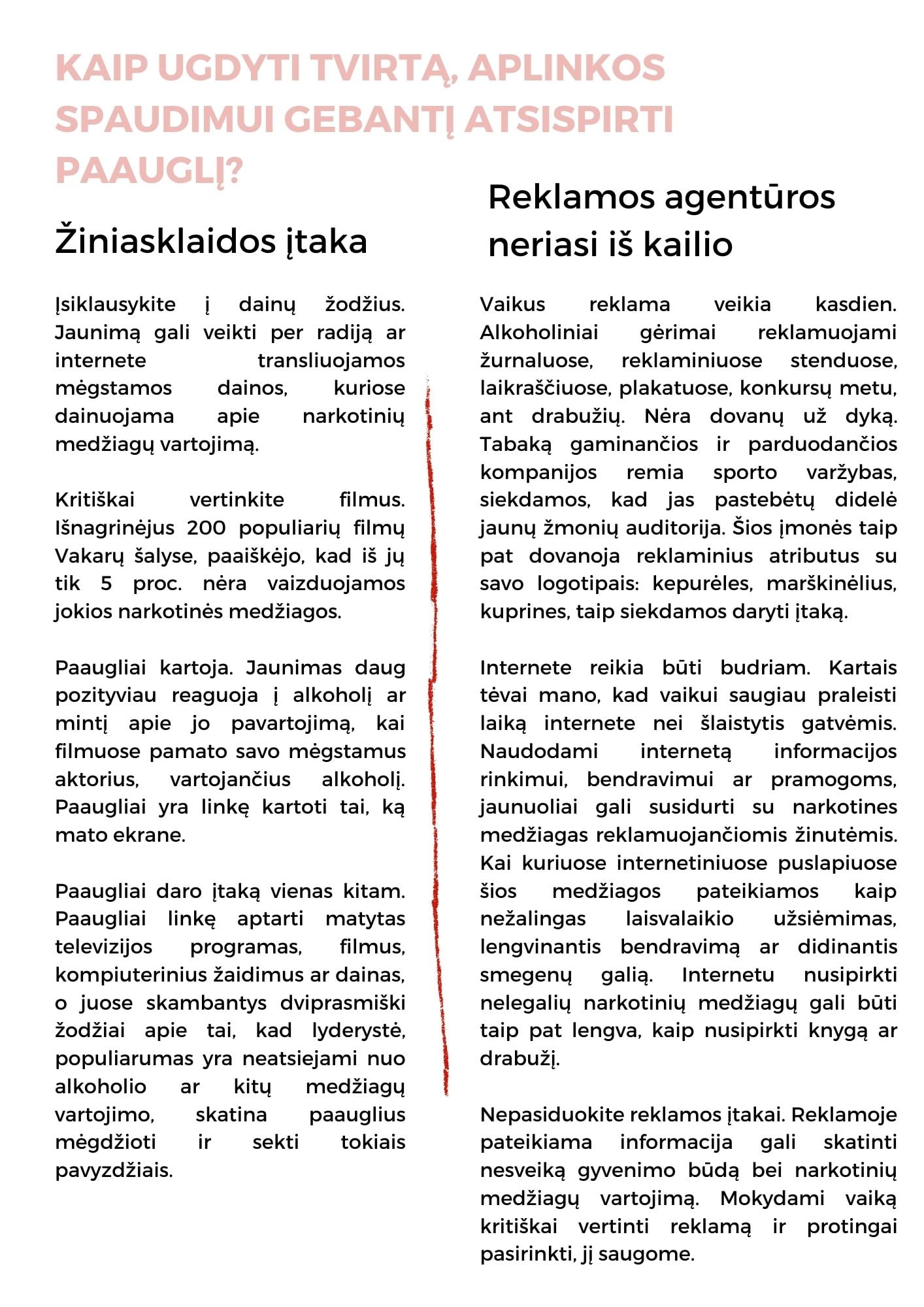 KAIP UGDYTI TVIRTĄ, APLINKOS SPAUDIMUI GEBANTĮ ATSISPIRTI PAAUGLĮ?

Žiniasklaidos įtaka

Įsiklausykite į dainų žodžius. Jaunimą gali veikti per radiją ar internete transliuojamos mėgstamos dainos, kuriose dainuojama apie narkotinių medžiagų vartojimą.

Kritiškai vertinkite filmus. Išnagrinėjus 200 populiarių filmų Vakarų šalyse, paaiškėjo, kad iš jų tik 5 proc. nėra vaizduojamos jokios narkotinės medžiagos.

Paaugliai kartoja. Jaunimas daug pozityviau reaguoja į alkoholį ar mintį apie jo pavartojimą, kai filmuose pamato savo mėgstamus aktorius, vartojančius alkoholį. Paaugliai yra linkę kartoti tai, ką mato ekrane.

Paaugliai daro įtaką vienas kitam. Paaugliai linkę aptarti matytas televizijos programas, filmus, kompiuterinius žaidimus ar dainas, o juose skambantys dviprasmiški žodžiai apie tai, kad lyderystė, populiarumas yra neatsiejami nuo alkoholio ar kitų medžiagų vartojimo, skatina paauglius mėgdžioti ir sekti tokiais pavyzdžiais.

Reklamos agentūros neriasi iš kailio

Vaikus reklama veikia kasdien. Alkoholiniai gėrimai reklamuojami žurnaluose, reklaminiuose stenduose, laikraščiuose, plakatuose, konkursų metu, ant drabužių. Nėra dovanų už dyką. Tabaką gaminančios ir parduodančios kompanijos remia sporto varžybas, siekdamos, kad jas pastebėtų didelė jaunų žmonių auditorija. Šios įmonės taip pat dovanoja reklaminius atributus su savo logotipais: kepurėles, marškinėlius, kuprines, taip siekdamos daryti įtaką.

Internete reikia būti budriam. Kartais tėvai mano, kad vaikui saugiau praleisti laiką internete nei šlaistytis gatvėmis. Naudodami internetą informacijos rinkimui, bendravimui ar pramogoms, jaunuoliai gali susidurti su narkotines medžiagas reklamuojančiomis žinutėmis. Kai kuriuose internetiniuose puslapiuose šios medžiagos pateikiamos kaip nežalingas laisvalaikio užsiėmimas, lengvinantis bendravimą ar didinantis smegenų galią. Internetu nusipirkti nelegalių narkotinių medžiagų gali būti taip pat lengva, kaip nusipirkti knygą ar drabužį.

Nepasiduokite reklamos įtakai. Reklamoje pateikiama informacija gali skatinti nesveiką gyvenimo būdą bei narkotinių medžiagų vartojimą. Mokydami vaiką kritiškai vertinti reklamą ir protingai pasirinkti, jį saugome.